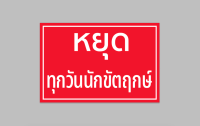 หยุด
ทุกวันนักขัตฤกษ์